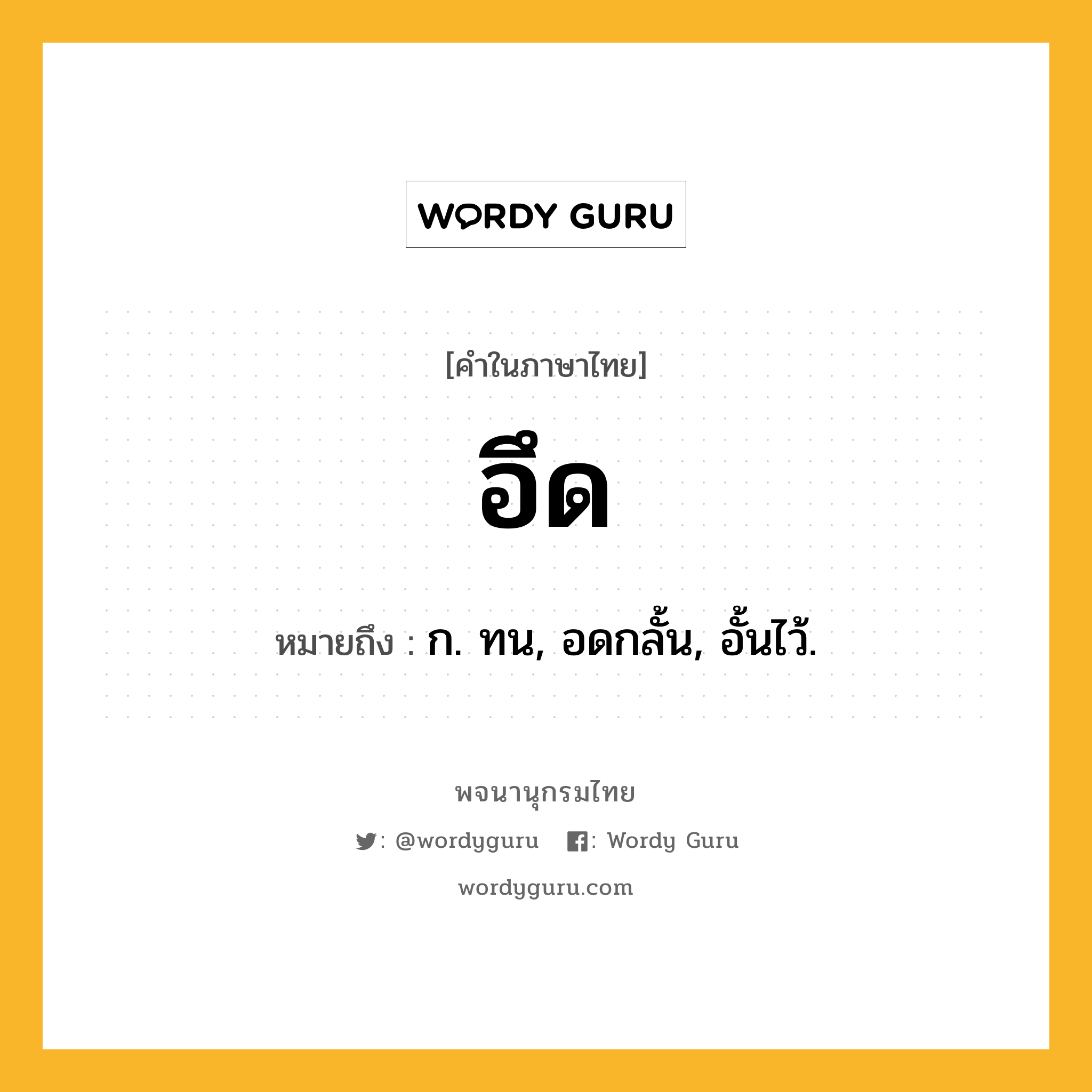 WORDY GURU

[คำในภาษาไทย]

อึด

หมายถึง : ก. ทน, อดกลั้น, อั้นไว้.

พจนานุกรมไทย

: @wordyguru : Wordy Guru

wordyguru.com